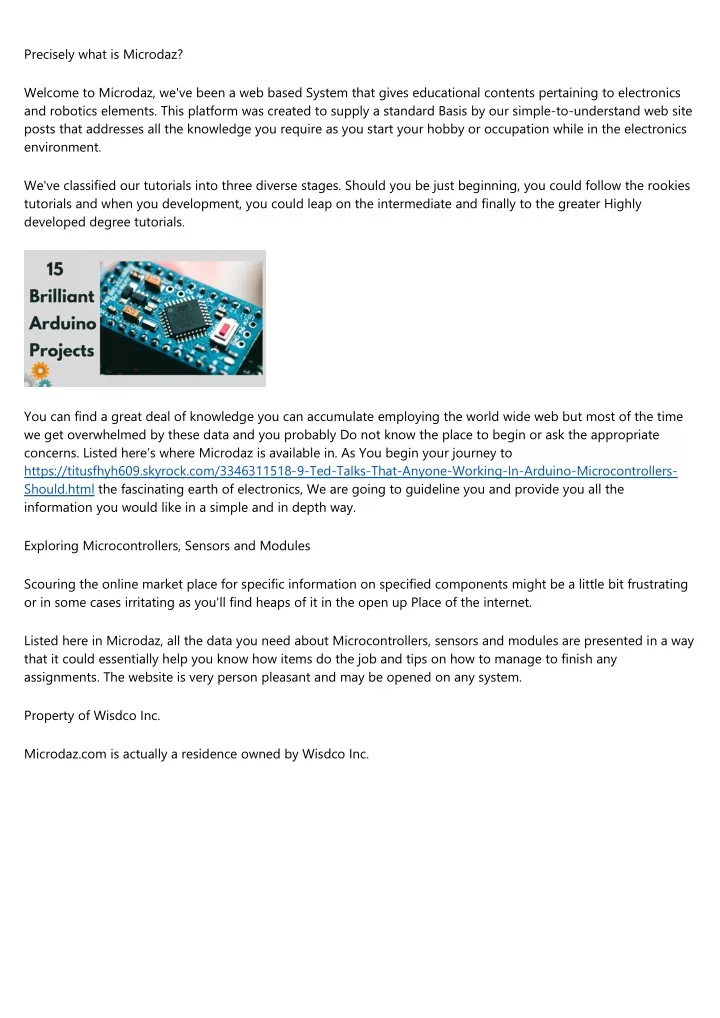 Precisely what is Microdaz?

Welcome to Microdaz, we've been a web based System that gives educational contents pertaining to electronics and robotics elements. This platform was created to supply a standard Basis by our simple-to-understand web site posts that addresses all the knowledge you require as you start your hobby or occupation while in the electronics environment.

We've classified our tutorials into three diverse stages. Should you be just beginning, you could follow the rookies tutorials and when you development, you could leap on the intermediate and finally to the greater Highly developed degree tutorials.

15 Brilliant Arduino Projects

You can find a great deal of knowledge you can accumulate employing the world wide web but most of the time we get overwhelmed by these data and you probably Do not know the place to begin or ask the appropriate concerns. Listed here's where Microdaz is available in. As You begin your journey to https://titusfhyh609.skyrock.com/3346311518-9-Ted-Talks-That-Anyone-Working-In-Arduino-Microcontrollers-Should.html the fascinating earth of electronics, We are going to guideline you and provide you all the information you would like in a simple and in depth way.

Exploring Microcontrollers, Sensors and Modules

Scouring the online market place for specific information on specified components might be a little bit frustrating or in some cases irritating as you'll find heaps of it in the open up Place of the internet.

Listed here in Microdaz, all the data you need about Microcontrollers, sensors and modules are presented in a way that it could essentially help you know how items do the job and tips on how to manage to finish any assignments. The website is very person pleasant and may be opened on any system.

Property of Wisdco Inc.

Microdaz.com is actually a residence owned by Wisdco Inc.